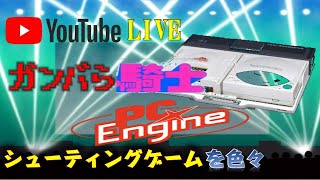 YouTube LIVE

ガンバら騎士

PC Engine

シューティングゲームを色々